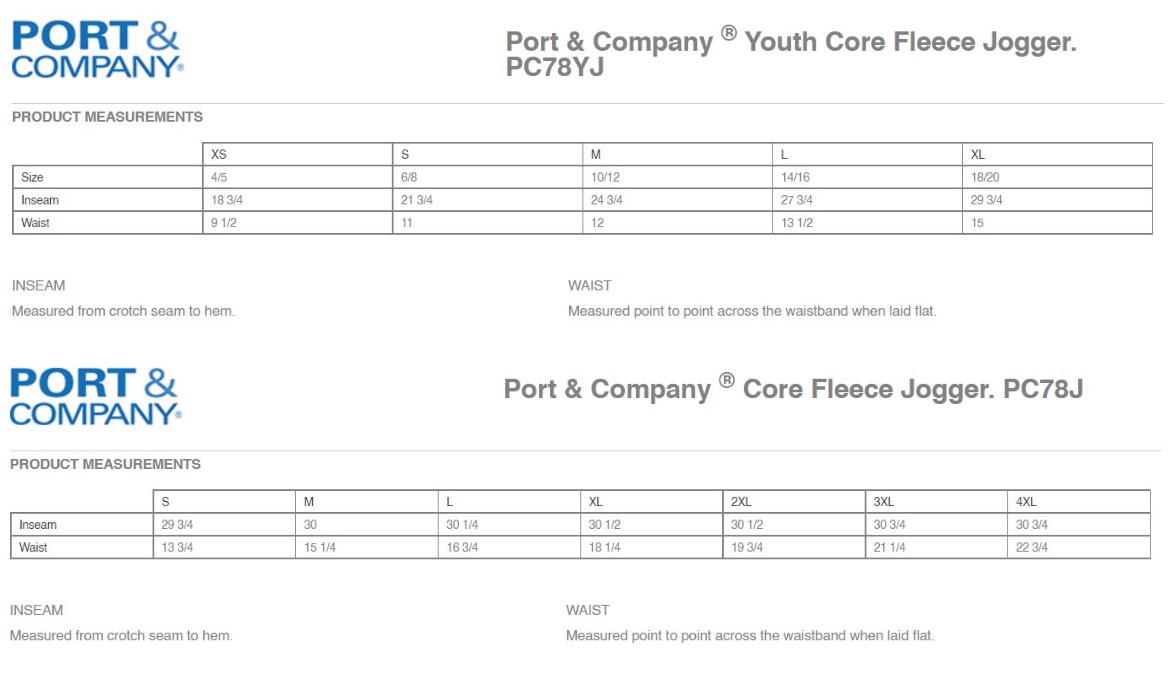 PORT & COMPANY®

Port & Company ® Youth Core Fleece Jogger. PC78YJ

PRODUCT MEASUREMENTS

| | XS | S | M | L | XL |
|---|---|---|---|---|---|
| Size | 4/5 | 6/8 | 10/12 | 14/16 | 18/20 |
| Inseam | 18 3/4 | 21 3/4 | 24 3/4 | 27 3/4 | 29 3/4 |
| Waist | 9 1/2 | 11 | 12 | 13 1/2 | 15 |

INSEAM

Measured from crotch seam to hem.

WAIST

Measured point to point across the waistband when laid flat.

PORT & COMPANY®

Port & Company ® Core Fleece Jogger. PC78J

PRODUCT MEASUREMENTS

| | S | M | L | XL | 2XL | 3XL | 4XL |
|---|---|---|---|---|---|---|---|
| Inseam | 29 3/4 | 30 | 30 1/4 | 30 1/2 | 30 1/2 | 30 3/4 | 30 3/4 |
| Waist | 13 3/4 | 15 1/4 | 16 3/4 | 18 1/4 | 19 3/4 | 21 1/4 | 22 3/4 |

INSEAM

Measured from crotch seam to hem.

WAIST

Measured point to point across the waistband when laid flat.